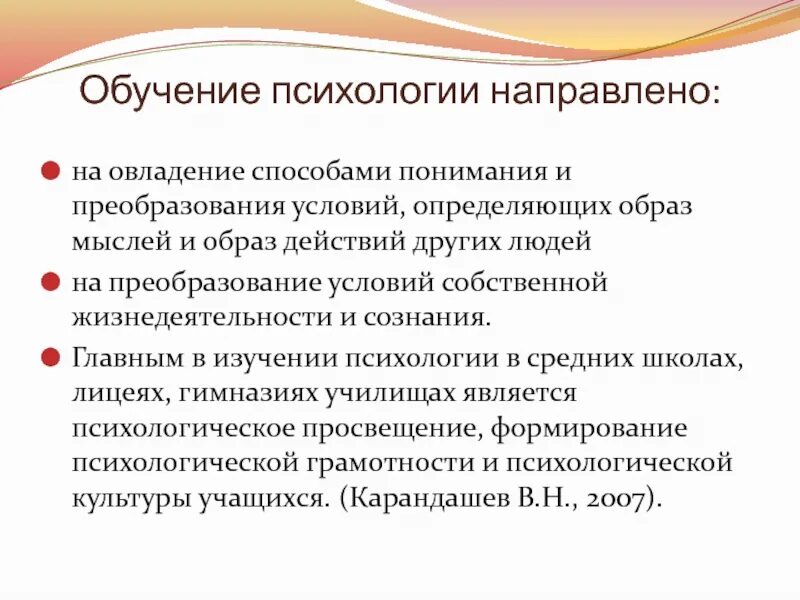 Обучение психологии направлено:

на овладение способами понимания и преобразования условий, определяющих образ мыслей и образ действий других людей

на преобразование условий собственной жизнедеятельности и сознания.

Главным в изучении психологии в средних школах, лицеях, гимназиях училищах является психологическое просвещение, формирование психологической грамотности и психологической культуры учащихся. (Карандашев В.Н., 2007).